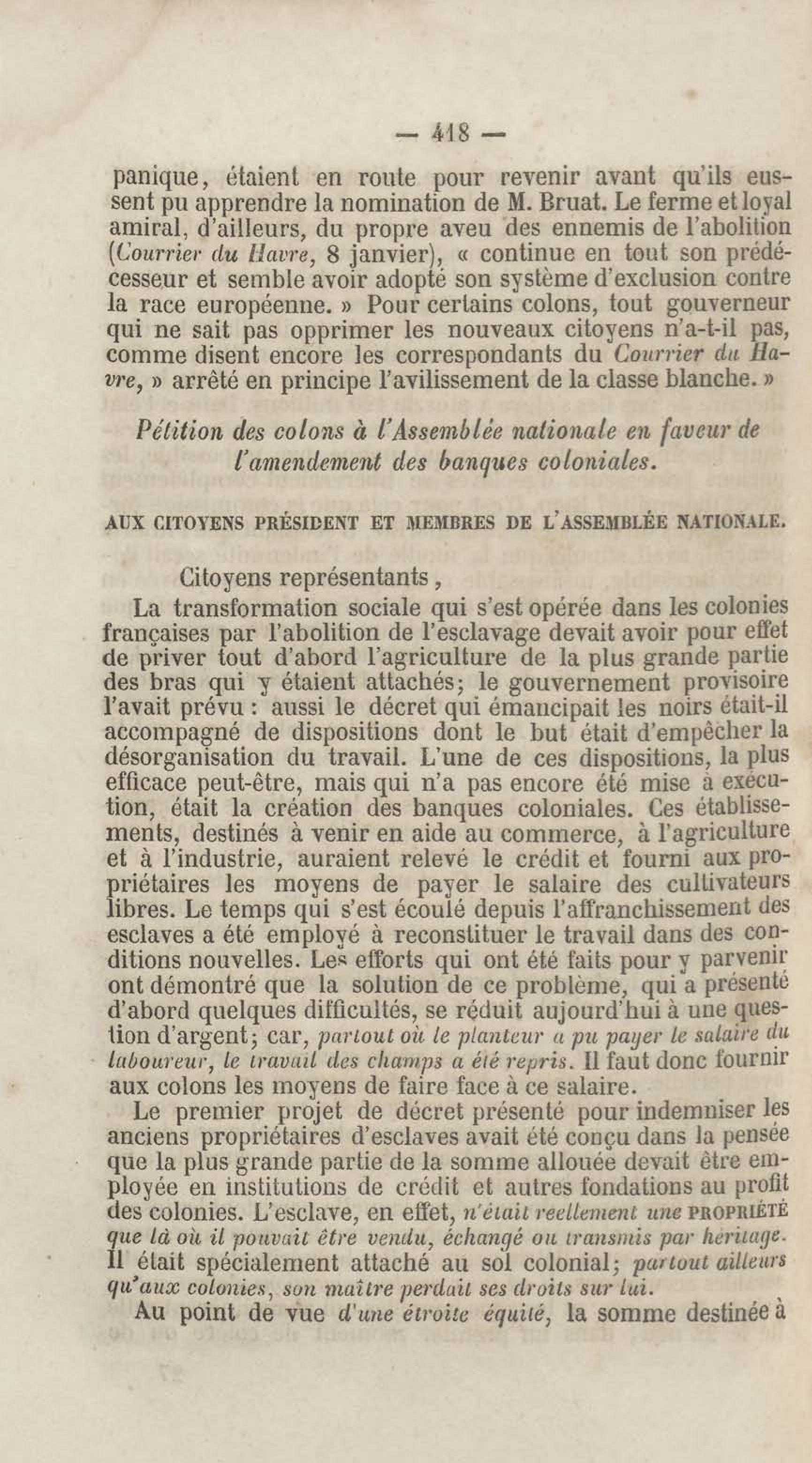 — 418 —

panique, étaient en route pour revenir avant qu'ils eussent pu apprendre la nomination de M. Bruat. Le ferme et loyal amiral, d'ailleurs, du propre aveu des ennemis de l'abolition (Courrier du Havre, 8 janvier), « continue en tout son prédécesseur et semble avoir adopté son système d'exclusion contre la race européenne. » Pour certains colons, tout gouverneur qui ne sait pas opprimer les nouveaux citoyens n'a-t-il pas, comme disent encore les correspondants du Courrier du Havre, » arrêté en principe l'avilissement de la classe blanche. »

Pétition des colons à l'Assemblée nationale en faveur de l'amendement des banques coloniales.

AUX CITOYENS PRÉSIDENT ET MEMBRES DE L'ASSEMBLÉE NATIONALE.

Citoyens représentants,

La transformation sociale qui s'est opérée dans les colonies françaises par l'abolition de l'esclavage devait avoir pour effet de priver tout d'abord l'agriculture de la plus grande partie des bras qui y étaient attachés; le gouvernement provisoire l'avait prévu : aussi le décret qui émancipait les noirs était-il accompagné de dispositions dont le but était d'empêcher la désorganisation du travail. L'une de ces dispositions, la plus efficace peut-être, mais qui n'a pas encore été mise à exécution, était la création des banques coloniales. Ces établissements, destinés à venir en aide au commerce, à l'agriculture et à l'industrie, auraient relevé le crédit et fourni aux propriétaires les moyens de payer le salaire des cultivateurs libres. Le temps qui s'est écoulé depuis l'affranchissement des esclaves a été employé à reconstituer le travail dans des conditions nouvelles. Les efforts qui ont été faits pour y parvenir ont démontré que la solution de ce problème, qui a présenté d'abord quelques difficultés, se réduit aujourd'hui à une question d'argent; car, partout où le planteur a pu payer le salaire du laboureur, le travail des champs a été repris. Il faut donc fournir aux colons les moyens de faire face à ce salaire.

Le premier projet de décret présenté pour indemniser les anciens propriétaires d'esclaves avait été conçu dans la pensée que la plus grande partie de la somme allouée devait être employée en institutions de crédit et autres fondations au profit des colonies. L'esclave, en effet, n'était réellement une PROPRIÉTÉ que là où il pouvait être vendu, échangé ou transmis par héritage. Il était spécialement attaché au sol colonial; partout ailleurs qu'aux colonies, son maître perdait ses droits sur lui.

Au point de vue d'une étroite équité, la somme destinée à